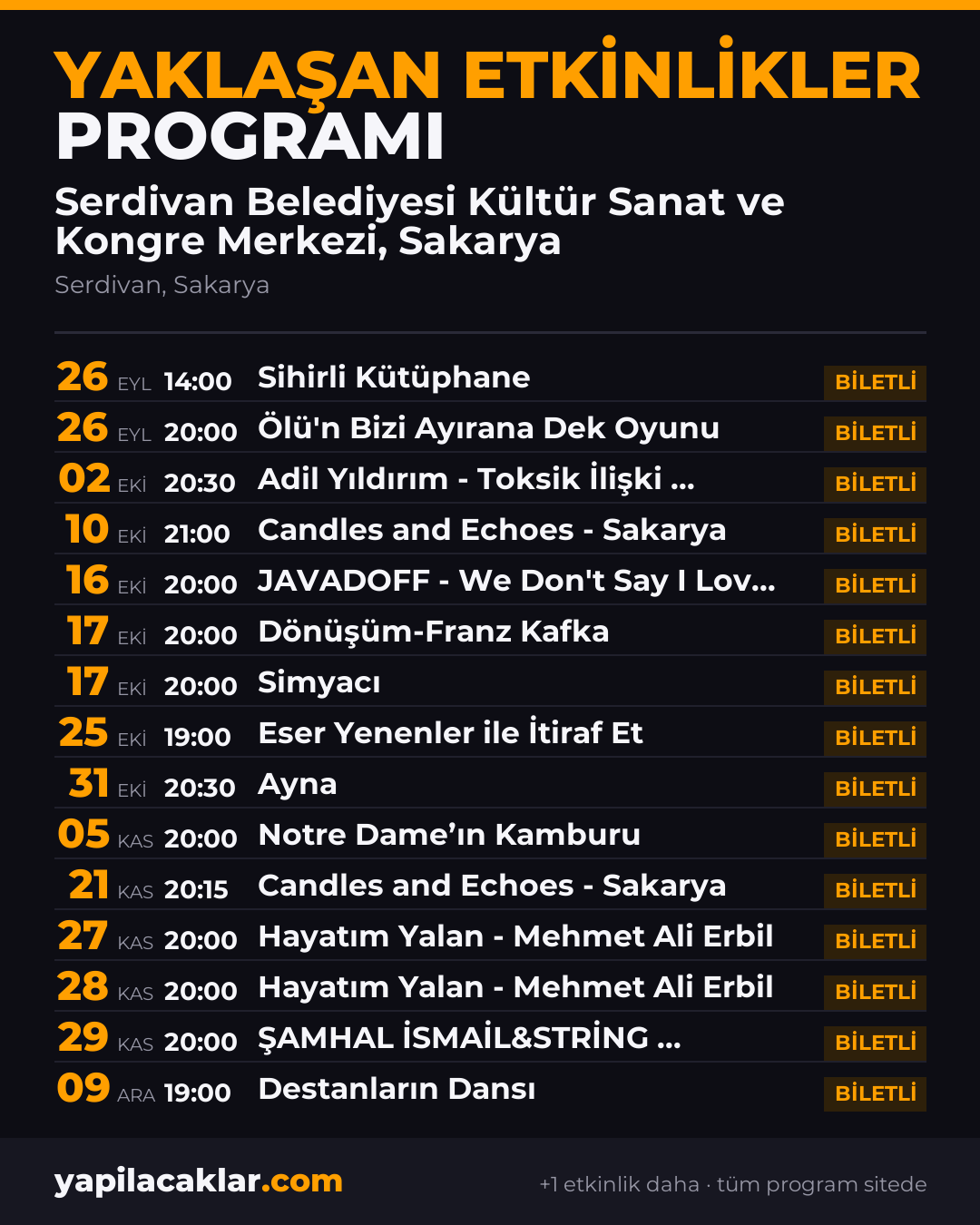 YAKLAŞAN ETKİNLİKLER
PROGRAMI

Serdivan Belediyesi Kültür Sanat ve Kongre Merkezi, Sakarya

Serdivan, Sakarya

26 EYL 14:00 Sihirli Kütüphane BİLETLİ
26 EYL 20:00 Ölü'n Bizi Ayırana Dek Oyunu BİLETLİ
02 EKİ 20:30 Adil Yıldırım - Toksik İlişki ... BİLETLİ
10 EKİ 21:00 Candles and Echoes - Sakarya BİLETLİ
16 EKİ 20:00 JAVADOFF - We Don't Say I Lov... BİLETLİ
17 EKİ 20:00 Dönüşüm-Franz Kafka BİLETLİ
17 EKİ 20:00 Simyacı BİLETLİ
25 EKİ 19:00 Eser Yenenler ile İtiraf Et BİLETLİ
31 EKİ 20:30 Ayna BİLETLİ
05 KAS 20:00 Notre Dame'ın Kamburu BİLETLİ
21 KAS 20:15 Candles and Echoes - Sakarya BİLETLİ
27 KAS 20:00 Hayatım Yalan - Mehmet Ali Erbil BİLETLİ
28 KAS 20:00 Hayatım Yalan - Mehmet Ali Erbil BİLETLİ
29 KAS 20:00 ŞAMHAL İSMAİL&STRİNG ... BİLETLİ
09 ARA 19:00 Destanların Dansı BİLETLİ

yapilacaklar.com

+1 etkinlik daha · tüm program sitede